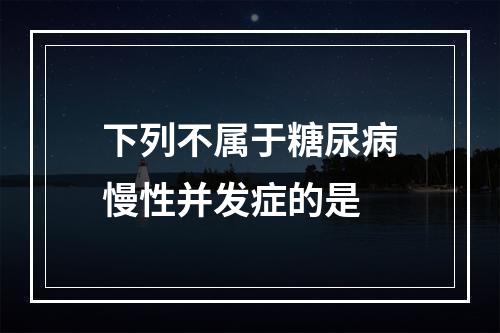 下列不属于糖尿病慢性并发症的是